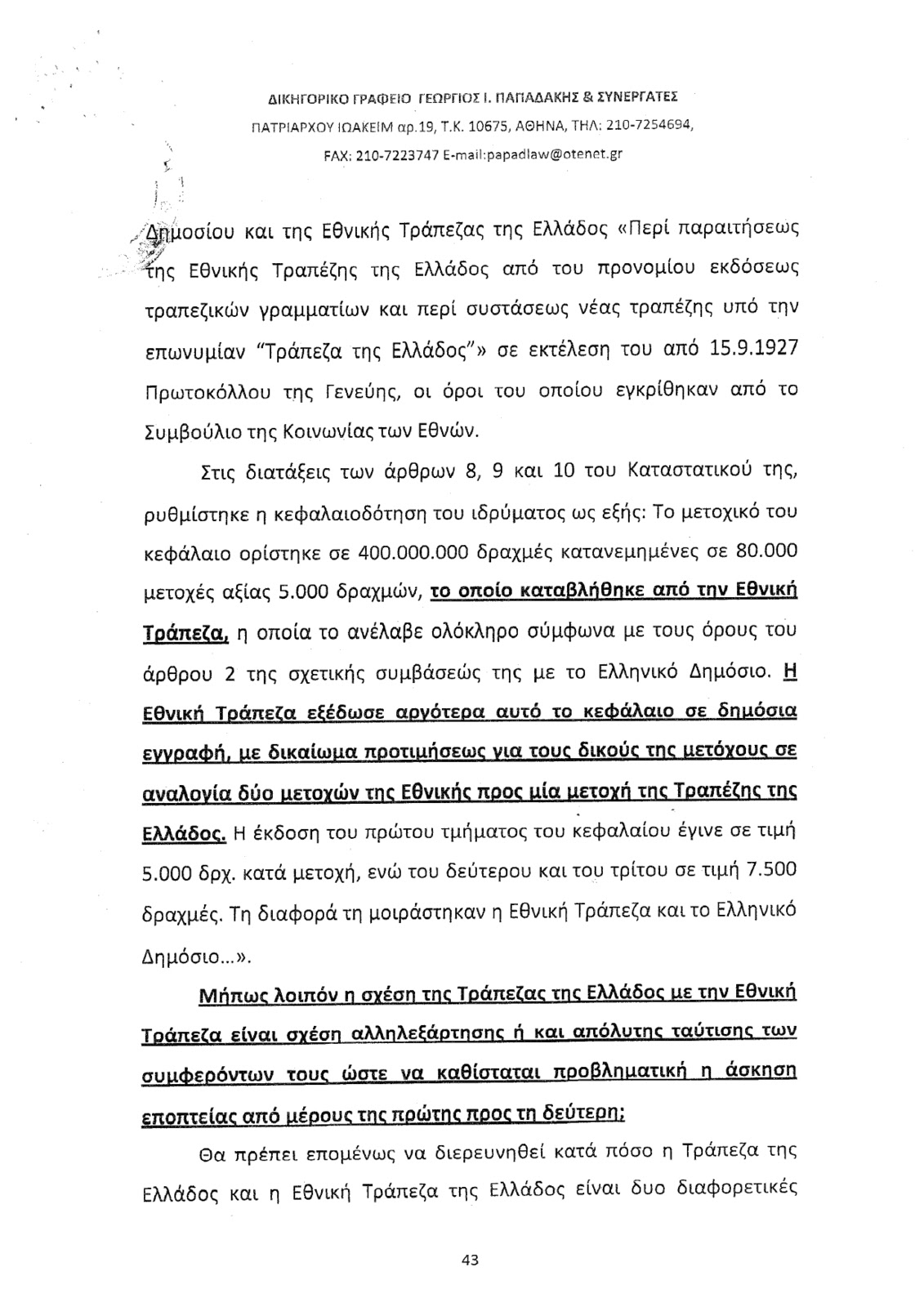 ΔΙΚΗΓΟΡΙΚΟ ΓΡΑΦΕΙΟ ΓΕΩΡΓΙΟΣ Ι. ΠΑΠΑΔΑΚΗΣ & ΣΥΝΕΡΓΑΤΕΣ
ΠΑΤΡΙΑΡΧΟΥ ΙΩΑΚΕΙΜ αρ.19, Τ.Κ. 10675, ΑΘΗΝΑ, ΤΗΛ: 210-7254694,
FAX: 210-7223747 E-mail:papadlaw@otenet.gr

Δημοσίου και της Εθνικής Τράπεζας της Ελλάδος «Περί παραιτήσεως της Εθνικής Τραπέζης της Ελλάδος από του προνομίου εκδόσεως τραπεζικών γραμματίων και περί συστάσεως νέας τραπέζης υπό την επωνυμίαν "Τράπεζα της Ελλάδος"» σε εκτέλεση του από 15.9.1927 Πρωτοκόλλου της Γενεύης, οι όροι του οποίου εγκρίθηκαν από το Συμβούλιο της Κοινωνίας των Εθνών.

Στις διατάξεις των άρθρων 8, 9 και 10 του Καταστατικού της, ρυθμίστηκε η κεφαλαιοδότηση του ιδρύματος ως εξής: Το μετοχικό του κεφάλαιο ορίστηκε σε 400.000.000 δραχμές κατανεμημένες σε 80.000 μετοχές αξίας 5.000 δραχμών, το οποίο καταβλήθηκε από την Εθνική Τράπεζα, η οποία το ανέλαβε ολόκληρο σύμφωνα με τους όρους του άρθρου 2 της σχετικής συμβάσεώς της με το Ελληνικό Δημόσιο. Η Εθνική Τράπεζα εξέδωσε αργότερα αυτό το κεφάλαιο σε δημόσια εγγραφή, με δικαίωμα προτιμήσεως για τους δικούς της μετόχους σε αναλογία δύο μετοχών της Εθνικής προς μία μετοχή της Τραπέζης της Ελλάδος. Η έκδοση του πρώτου τμήματος του κεφαλαίου έγινε σε τιμή 5.000 δρχ. κατά μετοχή, ενώ του δεύτερου και του τρίτου σε τιμή 7.500 δραχμές. Τη διαφορά τη μοιράστηκαν η Εθνική Τράπεζα και το Ελληνικό Δημόσιο...».

Μήπως λοιπόν η σχέση της Τράπεζας της Ελλάδος με την Εθνική Τράπεζα είναι σχέση αλληλεξάρτησης ή και απόλυτης ταύτισης των συμφερόντων τους ώστε να καθίσταται προβληματική η άσκηση εποπτείας από μέρους της πρώτης προς τη δεύτερη;

Θα πρέπει επομένως να διερευνηθεί κατά πόσο η Τράπεζα της Ελλάδος και η Εθνική Τράπεζα της Ελλάδος είναι δυο διαφορετικές

43